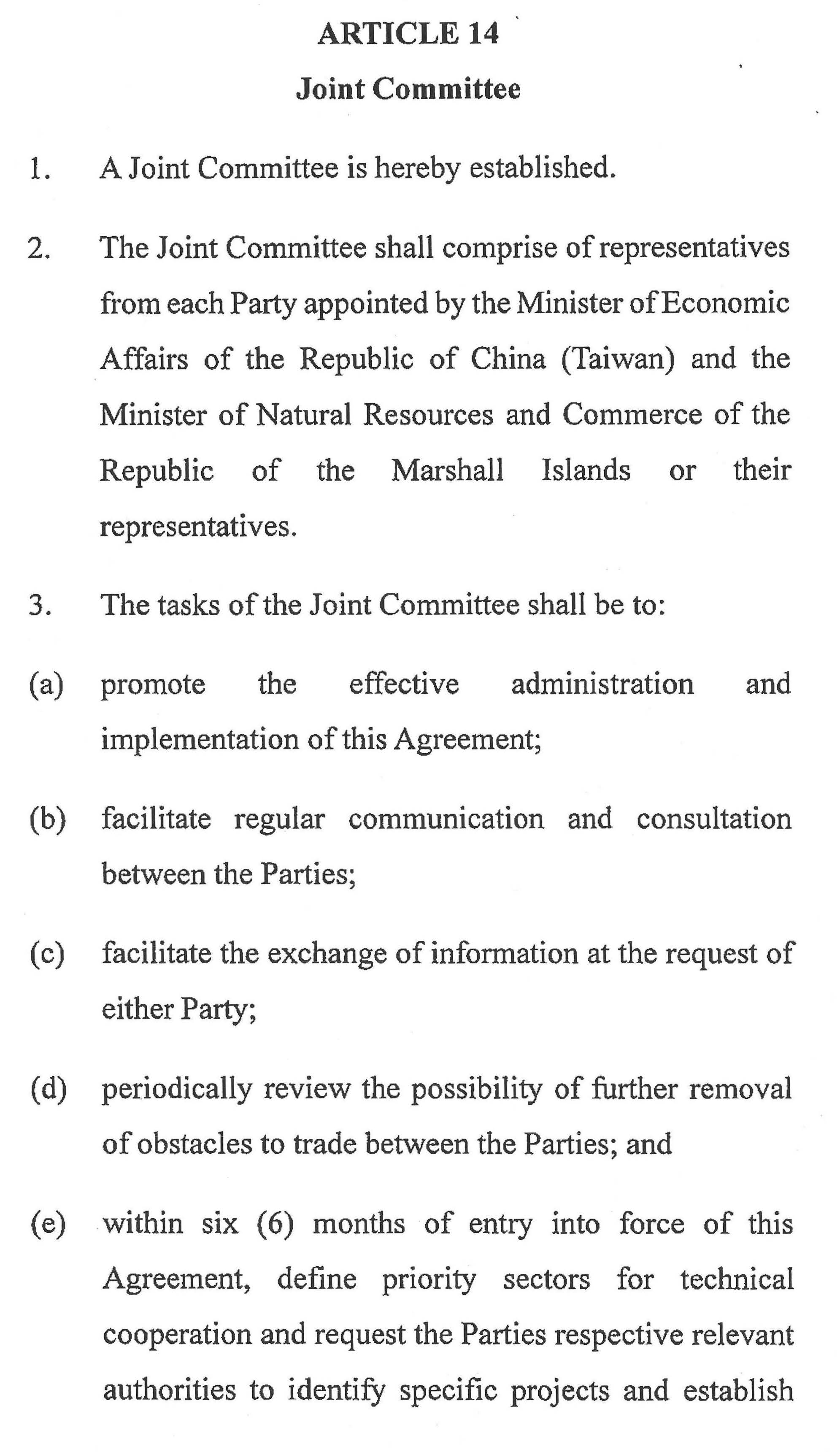 ARTICLE 14

Joint Committee

1. A Joint Committee is hereby established.

2. The Joint Committee shall comprise of representatives from each Party appointed by the Minister of Economic Affairs of the Republic of China (Taiwan) and the Minister of Natural Resources and Commerce of the Republic of the Marshall Islands or their representatives.

3. The tasks of the Joint Committee shall be to:

(a) promote the effective administration and implementation of this Agreement;

(b) facilitate regular communication and consultation between the Parties;

(c) facilitate the exchange of information at the request of either Party;

(d) periodically review the possibility of further removal of obstacles to trade between the Parties; and

(e) within six (6) months of entry into force of this Agreement, define priority sectors for technical cooperation and request the Parties respective relevant authorities to identify specific projects and establish